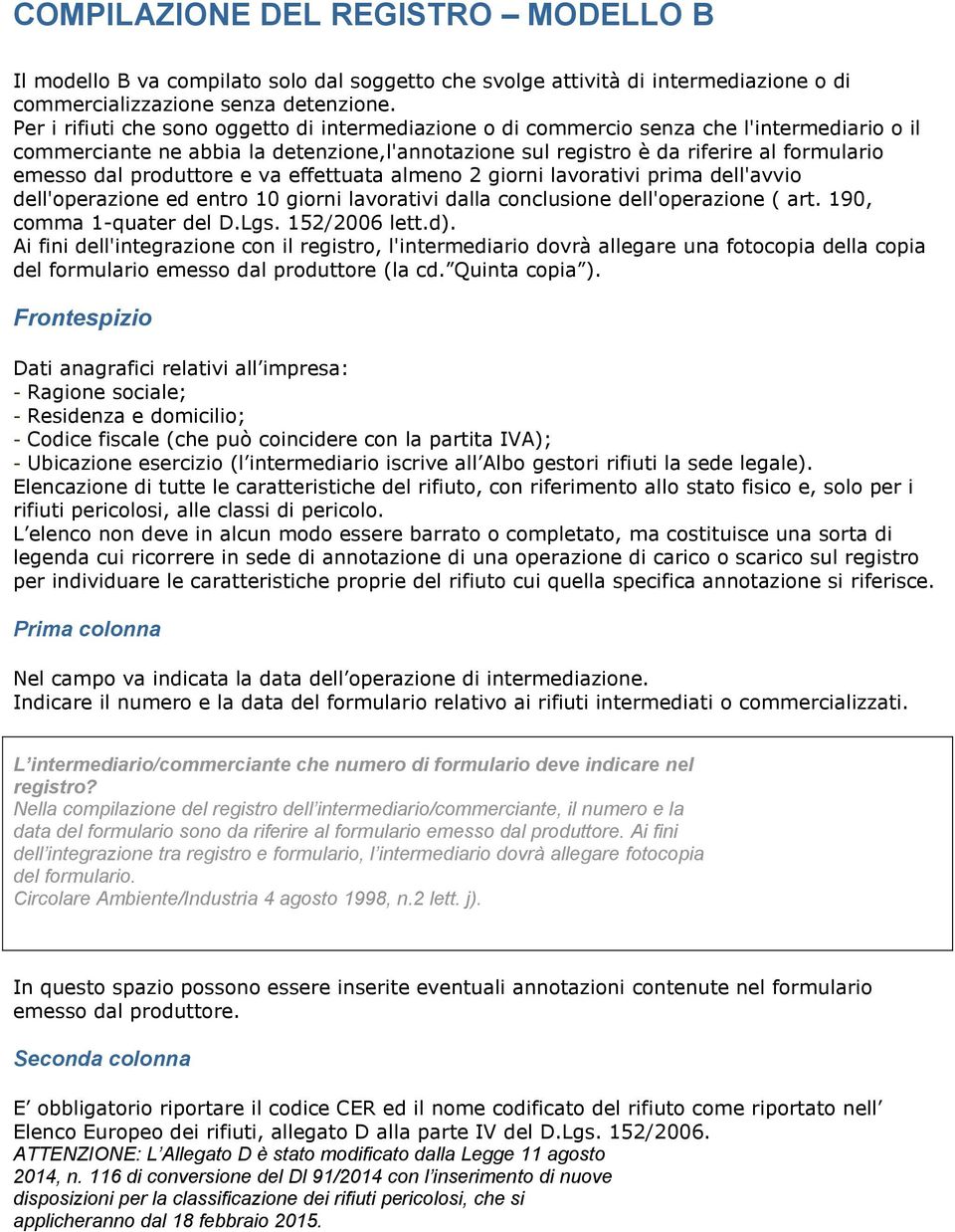 COMPILAZIONE DEL REGISTRO – MODELLO B

Il modello B va compilato solo dal soggetto che svolge attività di intermediazione o di commercializzazione senza detenzione.
Per i rifiuti che sono oggetto di intermediazione o di commercio senza che l'intermediario o il commerciante ne abbia la detenzione,l'annotazione sul registro è da riferire al formulario emesso dal produttore e va effettuata almeno 2 giorni lavorativi prima dell'avvio dell'operazione ed entro 10 giorni lavorativi dalla conclusione dell'operazione ( art. 190, comma 1-quater del D.Lgs. 152/2006 lett.d).
Ai fini dell'integrazione con il registro, l'intermediario dovrà allegare una fotocopia della copia del formulario emesso dal produttore (la cd.”Quinta copia”).

Frontespizio

Dati anagrafici relativi all’impresa:
- Ragione sociale;
- Residenza e domicilio;
- Codice fiscale (che può coincidere con la partita IVA);
- Ubicazione esercizio (l’intermediario iscrive all’Albo gestori rifiuti la sede legale).
Elencazione di tutte le caratteristiche del rifiuto, con riferimento allo stato fisico e, solo per i rifiuti pericolosi, alle classi di pericolo.
L’elenco non deve in alcun modo essere barrato o completato, ma costituisce una sorta di legenda cui ricorrere in sede di annotazione di una operazione di carico o scarico sul registro per individuare le caratteristiche proprie del rifiuto cui quella specifica annotazione si riferisce.

Prima colonna

Nel campo va indicata la data dell’operazione di intermediazione.
Indicare il numero e la data del formulario relativo ai rifiuti intermediati o commercializzati.

L’intermediario/commerciante che numero di formulario deve indicare nel registro?
Nella compilazione del registro dell’intermediario/commerciante, il numero e la data del formulario sono da riferire al formulario emesso dal produttore. Ai fini dell’integrazione tra registro e formulario, l’intermediario dovrà allegare fotocopia del formulario.
Circolare Ambiente/Industria 4 agosto 1998, n.2 lett. j).

In questo spazio possono essere inserite eventuali annotazioni contenute nel formulario emesso dal produttore.

Seconda colonna

E’ obbligatorio riportare il codice CER ed il nome codificato del rifiuto come riportato nell’ Elenco Europeo dei rifiuti, allegato D alla parte IV del D.Lgs. 152/2006.
ATTENZIONE: L’Allegato D è stato modificato dalla Legge 11 agosto 2014, n. 116 di conversione del Dl 91/2014 con l’inserimento di nuove disposizioni per la classificazione dei rifiuti pericolosi, che si applicheranno dal 18 febbraio 2015.